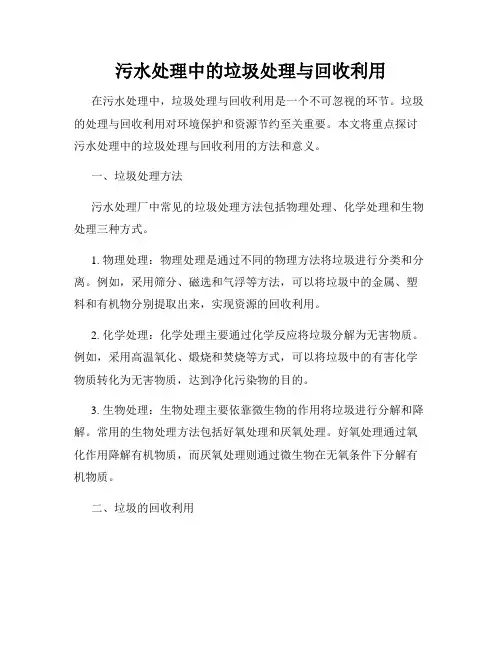 污水处理中的垃圾处理与回收利用

在污水处理中，垃圾处理与回收利用是一个不可忽视的环节。垃圾的处理与回收利用对环境保护和资源节约至关重要。本文将重点探讨污水处理中的垃圾处理与回收利用的方法和意义。

一、垃圾处理方法

污水处理厂中常见的垃圾处理方法包括物理处理、化学处理和生物处理三种方式。

1. 物理处理：物理处理是通过不同的物理方法将垃圾进行分类和分离。例如，采用筛分、磁选和气浮等方法，可以将垃圾中的金属、塑料和有机物分别提取出来，实现资源的回收利用。

2. 化学处理：化学处理主要通过化学反应将垃圾分解为无害物质。例如，采用高温氧化、煅烧和焚烧等方式，可以将垃圾中的有害化学物质转化为无害物质，达到净化污染物的目的。

3. 生物处理：生物处理主要依靠微生物的作用将垃圾进行分解和降解。常用的生物处理方法包括好氧处理和厌氧处理。好氧处理通过氧化作用降解有机物质，而厌氧处理则通过微生物在无氧条件下分解有机物质。

二、垃圾的回收利用